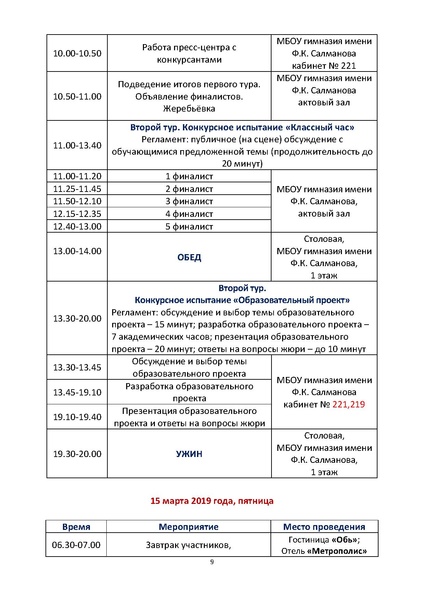 | | | |
|---|---|---|
| 10.00-10.50 | Работа пресс-центра с конкурсантами | МБОУ гимназия имени Ф.К. Салманова кабинет № 221 |
| 10.50-11.00 | Подведение итогов первого тура. Объявление финалистов. Жеребьёвка | МБОУ гимназия имени Ф.К. Салманова актовый зал |
| 11.00-13.40 | Второй тур. Конкурсное испытание «Классный час» Регламент: публичное (на сцене) обсуждение с обучающимися предложенной темы (продолжительность до 20 минут) | |
| 11.00-11.20 | 1 финалист | МБОУ гимназия имени Ф.К. Салманова, актовый зал |
| 11.25-11.45 | 2 финалист | |
| 11.50-12.10 | 3 финалист | |
| 12.15-12.35 | 4 финалист | |
| 12.40-13.00 | 5 финалист | |
| 13.00-14.00 | ОБЕД | Столовая, МБОУ гимназия имени Ф.К. Салманова, 1 этаж |
| 13.30-20.00 | Второй тур. Конкурсное испытание «Образовательный проект» Регламент: обсуждение и выбор темы образовательного проекта – 15 минут; разработка образовательного проекта – 7 академических часов; презентация образовательного проекта – 20 минут; ответы на вопросы жюри – до 10 минут | |
| 13.30-13.45 | Обсуждение и выбор темы образовательного проекта | МБОУ гимназия имени Ф.К. Салманова кабинет № 221,219 |
| 13.45-19.10 | Разработка образовательного проекта | |
| 19.10-19.40 | Презентация образовательного проекта и ответы на вопросы жюри | |
| 19.30-20.00 | УЖИН | Столовая, МБОУ гимназия имени Ф.К. Салманова, 1 этаж |

15 марта 2019 года, пятница

| Время | Мероприятие | Место проведения |
|---|---|---|
| 06.30-07.00 | Завтрак участников, | Гостиница «Обь»; Отель «Метрополис» |

9